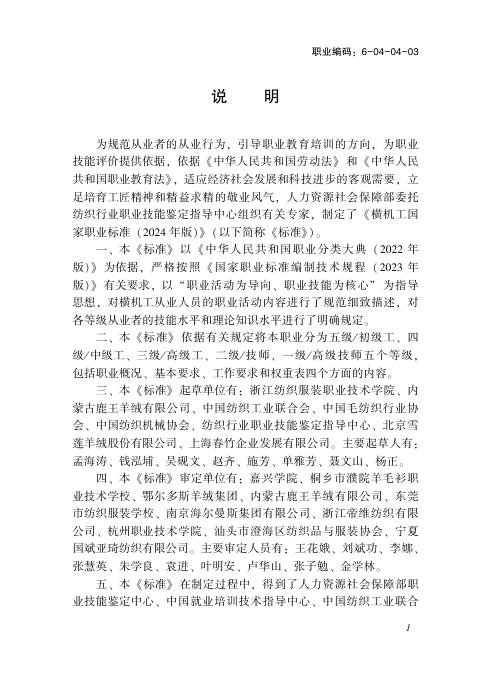 职业编码：6-04-04-03

说　明

为规范从业者的从业行为，引导职业教育培训的方向，为职业技能评价提供依据，依据《中华人民共和国劳动法》和《中华人民共和国职业教育法》，适应经济社会发展和科技进步的客观需要，立足培育工匠精神和精益求精的敬业风气，人力资源社会保障部委托纺织行业职业技能鉴定指导中心组织有关专家，制定了《横机工国家职业标准（2024年版）》（以下简称《标准》）。

一、本《标准》以《中华人民共和国职业分类大典（2022年版）》为依据，严格按照《国家职业标准编制技术规程（2023年版）》有关要求，以“职业活动为导向、职业技能为核心”为指导思想，对横机工从业人员的职业活动内容进行了规范细致描述，对各等级从业者的技能水平和理论知识水平进行了明确规定。

二、本《标准》依据有关规定将本职业分为五级/初级工、四级/中级工、三级/高级工、二级/技师、一级/高级技师五个等级，包括职业概况、基本要求、工作要求和权重表四个方面的内容。

三、本《标准》起草单位有：浙江纺织服装职业技术学院、内蒙古鹿王羊绒有限公司、中国纺织工业联合会、中国毛纺织行业协会、中国纺织机械协会、纺织行业职业技能鉴定指导中心、北京雪莲羊绒股份有限公司、上海春竹企业发展有限公司。主要起草人有：孟海涛、钱泓埔、吴砚文、赵齐、施芳、单雅芳、聂文山、杨正。

四、本《标准》审定单位有：嘉兴学院、桐乡市濮院羊毛衫职业技术学校、鄂尔多斯羊绒集团、内蒙古鹿王羊绒有限公司、东莞市纺织服装学校、南京海尔曼斯集团有限公司、浙江帝维纺织有限公司、杭州职业技术学院、汕头市澄海区纺织品与服装协会、宁夏国斌亚琦纺织有限公司。主要审定人员有：王花娥、刘斌功、李娜、张慧英、朱学良、袁进、叶明安、卢华山、张子勉、金学林。

五、本《标准》在制定过程中，得到了人力资源社会保障部职业技能鉴定中心、中国就业培训技术指导中心、中国纺织工业联合

1